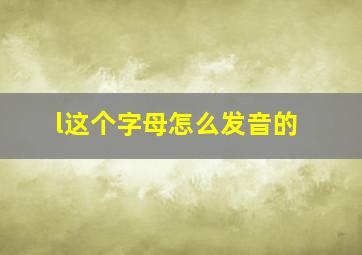 l这个字母怎么发音的